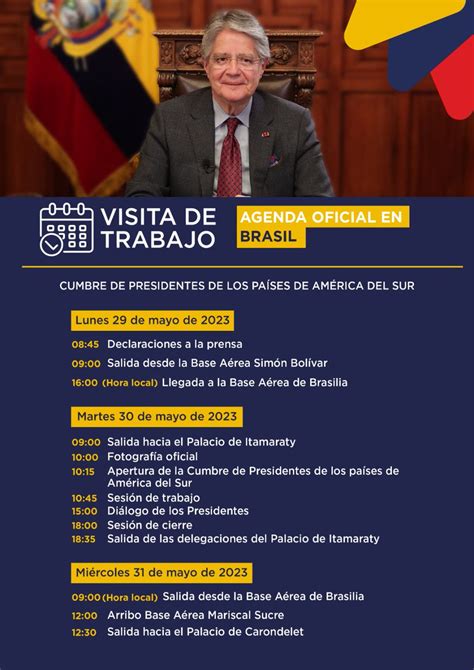 VISITA DE TRABAJO

AGENDA OFICIAL EN BRASIL

CUMBRE DE PRESIDENTES DE LOS PAÍSES DE AMÉRICA DEL SUR

Lunes 29 de mayo de 2023

08:45 Declaraciones a la prensa
09:00 Salida desde la Base Aérea Simón Bolívar
16:00 (Hora local) Llegada a la Base Aérea de Brasilia

Martes 30 de mayo de 2023

09:00 Salida hacia el Palacio de Itamaraty
10:00 Fotografía oficial
10:15 Apertura de la Cumbre de Presidentes de los países de América del Sur
10:45 Sesión de trabajo
15:00 Diálogo de los Presidentes
18:00 Sesión de cierre
18:35 Salida de las delegaciones del Palacio de Itamaraty

Miércoles 31 de mayo de 2023

09:00 (Hora local) Salida desde la Base Aérea de Brasilia
12:00 Arribo Base Aérea Mariscal Sucre
12:30 Salida hacia el Palacio de Carondelet